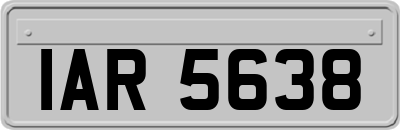 IAR 5638